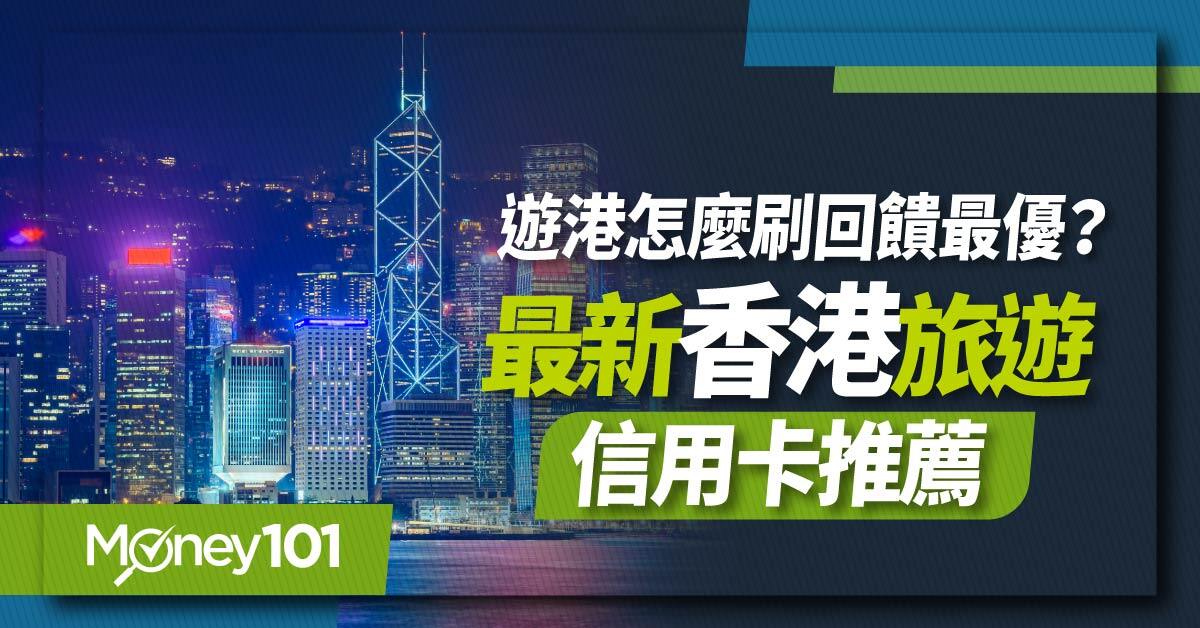 遊港怎麼刷回饋最優？

最新香港旅遊

信用卡推薦

Money101